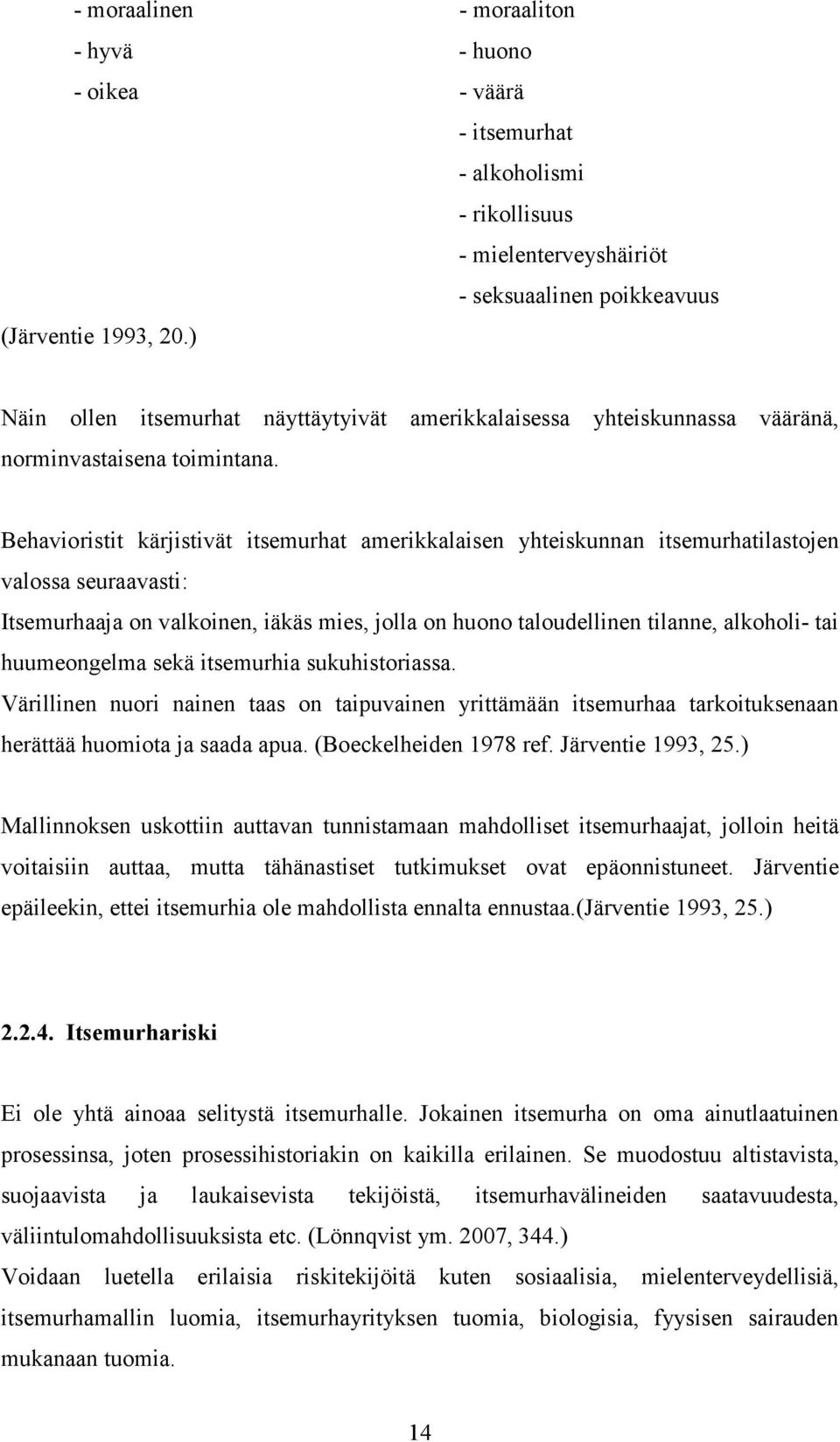 - moraalinen
- hyvä
- oikea

- moraaliton
- huono
- väärä
- itsemurhat
- alkoholismi
- rikollisuus
- mielenterveyshäiriöt
- seksuaalinen poikkeavuus

(Järventie 1993, 20.)

Näin ollen itsemurhat näyttäytyivät amerikkalaisessa yhteiskunnassa vääränä, norminvastaisena toimintana.

Behavioristit kärjistivät itsemurhat amerikkalaisen yhteiskunnan itsemurhatilastojen valossa seuraavasti:
Itsemurhaaja on valkoinen, iäkäs mies, jolla on huono taloudellinen tilanne, alkoholi- tai huumeongelma sekä itsemurhia sukuhistoriassa.
Värillinen nuori nainen taas on taipuvainen yrittämään itsemurhaa tarkoituksenaan herättää huomiota ja saada apua. (Boeckelheiden 1978 ref. Järventie 1993, 25.)

Mallinnoksen uskottiin auttavan tunnistamaan mahdolliset itsemurhaajat, jolloin heitä voitaisiin auttaa, mutta tähänastiset tutkimukset ovat epäonnistuneet. Järventie epäileekin, ettei itsemurhia ole mahdollista ennalta ennustaa.(Järventie 1993, 25.)

2.2.4. Itsemurhariski

Ei ole yhtä ainoaa selitystä itsemurhalle. Jokainen itsemurha on oma ainutlaatuinen prosessinsa, joten prosessihistoriakin on kaikilla erilainen. Se muodostuu altistavista, suojaavista ja laukaisevista tekijöistä, itsemurhavälineiden saatavuudesta, väliintulomahdollisuuksista etc. (Lönnqvist ym. 2007, 344.)
Voidaan luetella erilaisia riskitekijöitä kuten sosiaalisia, mielenterveydellisiä, itsemurhamallin luomia, itsemurhayrityksen tuomia, biologisia, fyysisen sairauden mukanaan tuomia.

14